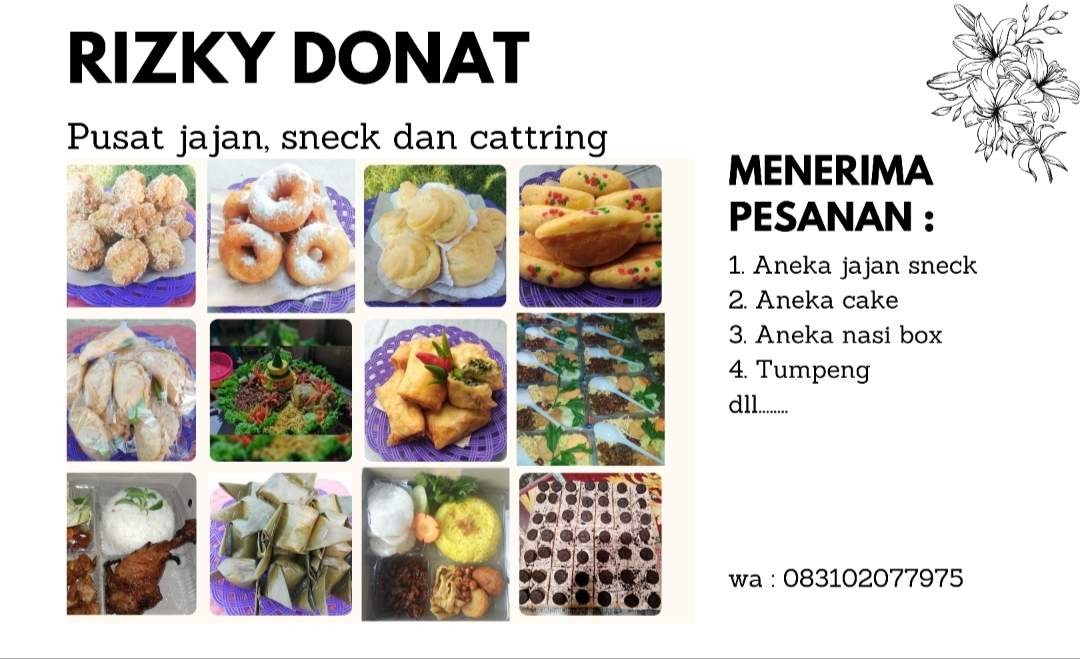 RIZKY DONAT

Pusat jajan, sneck dan cattring

MENERIMA PESANAN :

1. Aneka jajan sneck
2. Aneka cake
3. Aneka nasi box
4. Tumpeng
dll........

wa : 083102077975